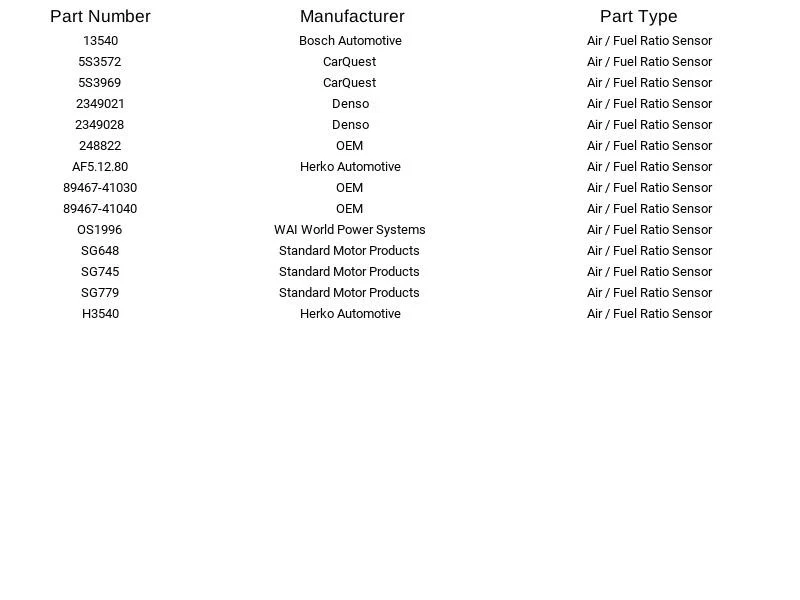 | Part Number | Manufacturer | Part Type |
|---|---|---|
| 13540 | Bosch Automotive | Air / Fuel Ratio Sensor |
| 5S3572 | CarQuest | Air / Fuel Ratio Sensor |
| 5S3969 | CarQuest | Air / Fuel Ratio Sensor |
| 2349021 | Denso | Air / Fuel Ratio Sensor |
| 2349028 | Denso | Air / Fuel Ratio Sensor |
| 248822 | OEM | Air / Fuel Ratio Sensor |
| AF5.12.80 | Herko Automotive | Air / Fuel Ratio Sensor |
| 89467-41030 | OEM | Air / Fuel Ratio Sensor |
| 89467-41040 | OEM | Air / Fuel Ratio Sensor |
| OS1996 | WAI World Power Systems | Air / Fuel Ratio Sensor |
| SG648 | Standard Motor Products | Air / Fuel Ratio Sensor |
| SG745 | Standard Motor Products | Air / Fuel Ratio Sensor |
| SG779 | Standard Motor Products | Air / Fuel Ratio Sensor |
| H3540 | Herko Automotive | Air / Fuel Ratio Sensor |